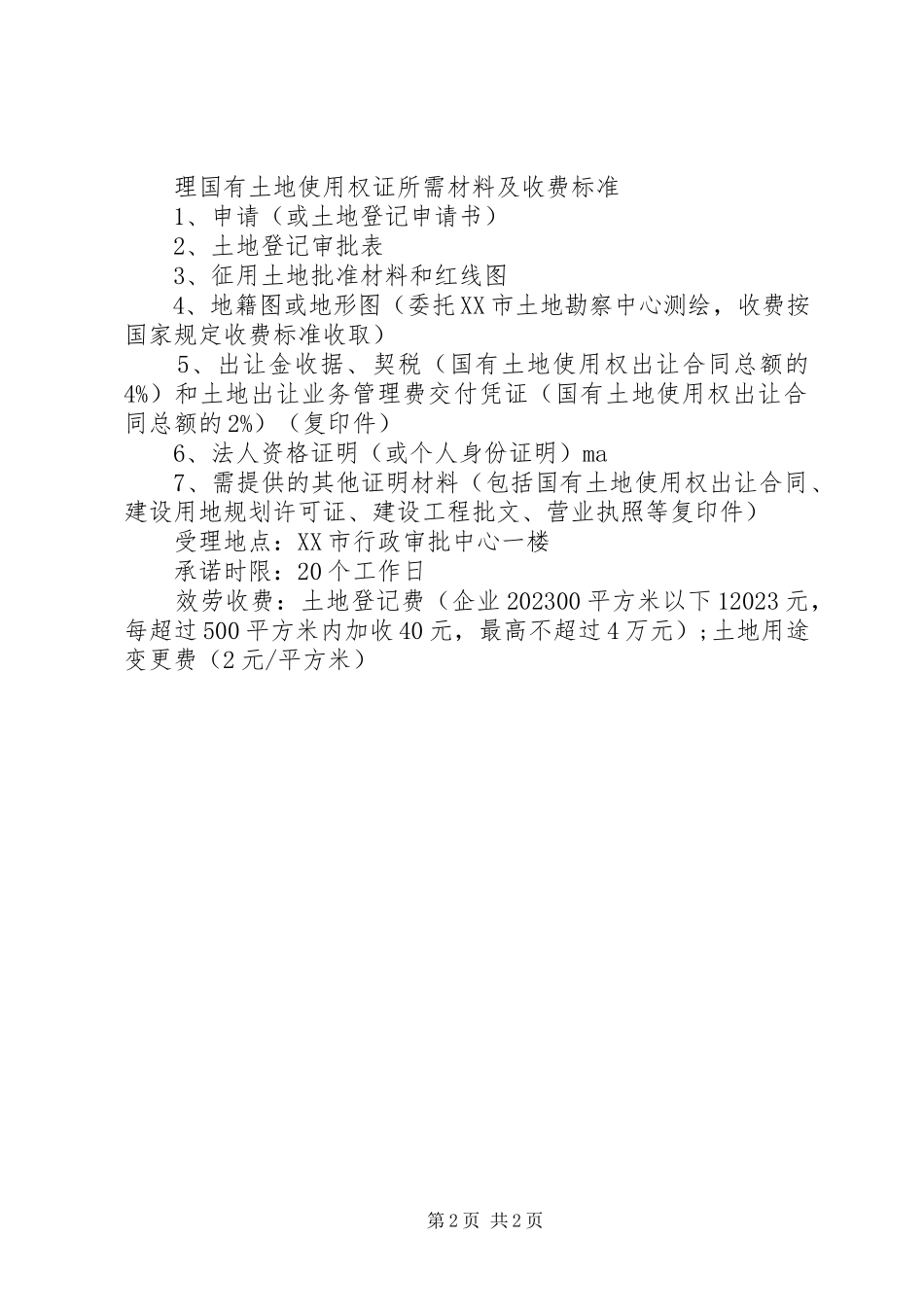 理国有土地使用权证所需材料及收费标准

1、申请（或土地登记申请书）

2、土地登记审批表

3、征用土地批准材料和红线图

4、地籍图或地形图（委托XX市土地勘察中心测绘，收费按国家规定收费标准收取）

5、出让金收据、契税（国有土地使用权出让合同总额的4%）和土地出让业务管理费交付凭证（国有土地使用权出让合同总额的2%）（复印件）

6、法人资格证明（或个人身份证明）ma

7、需提供的其他证明材料（包括国有土地使用权出让合同、建设用地规划许可证、建设工程批文、营业执照等复印件）

受理地点：XX市行政审批中心一楼

承诺时限：20个工作日

效劳收费：土地登记费（企业202300平方米以下12023元，每超过500平方米内加收40元，最高不超过4万元）;土地用途变更费（2元/平方米）

第2页 共2页